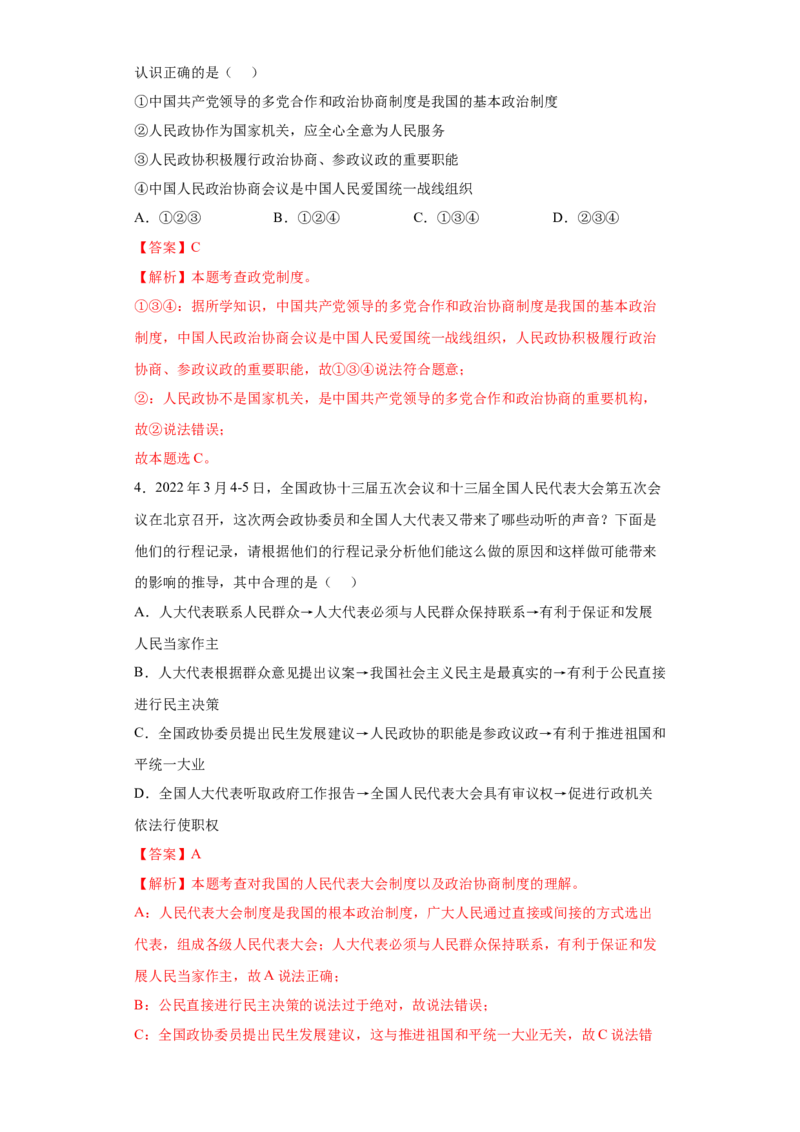 认识正确的是（ ）

①中国共产党领导的多党合作和政治协商制度是我国的基本政治制度

②人民政协作为国家机关，应全心全意为人民服务

③人民政协积极履行政治协商、参政议政的重要职能

④中国人民政治协商会议是中国人民爱国统一战线组织

A.①②③ B.①②④ C.①③④ D.②③④

【答案】C

【解析】本题考查政党制度。

①③④：据所学知识，中国共产党领导的多党合作和政治协商制度是我国的基本政治制度，中国人民政治协商会议是中国人民爱国统一战线组织，人民政协积极履行政治协商、参政议政的重要职能，故①③④说法符合题意；

②：人民政协不是国家机关，是中国共产党领导的多党合作和政治协商的重要机构，故②说法错误；

故本题选C。

4．2022年3月4-5日，全国政协十三届五次会议和十三届全国人民代表大会第五次会议在北京召开，这次两会政协委员和全国人大代表又带来了哪些动听的声音？下面是他们的行程记录，请根据他们的行程记录分析他们能这么做的原因和这样做可能带来的影响的推导，其中合理的是（ ）

A．人大代表联系人民群众→人大代表必须与人民群众保持联系→有利于保证和发展人民当家作主

B．人大代表根据群众意见提出议案→我国社会主义民主是最真实的→有利于公民直接进行民主决策

C．全国政协委员提出民生发展建议→人民政协的职能是参政议政→有利于推进祖国和平统一大业

D．全国人大代表听取政府工作报告→全国人民代表大会具有审议权→促进行政机关依法行使职权

【答案】A

【解析】本题考查对我国的人民代表大会制度以及政治协商制度的理解。

A：人民代表大会制度是我国的根本政治制度，广大人民通过直接或间接的方式选出代表，组成各级人民代表大会；人大代表必须与人民群众保持联系，有利于保证和发展人民当家作主，故A说法正确；

B：公民直接进行民主决策的说法过于绝对，故说法错误；

C：全国政协委员提出民生发展建议，这与推进祖国和平统一大业无关，故C说法错